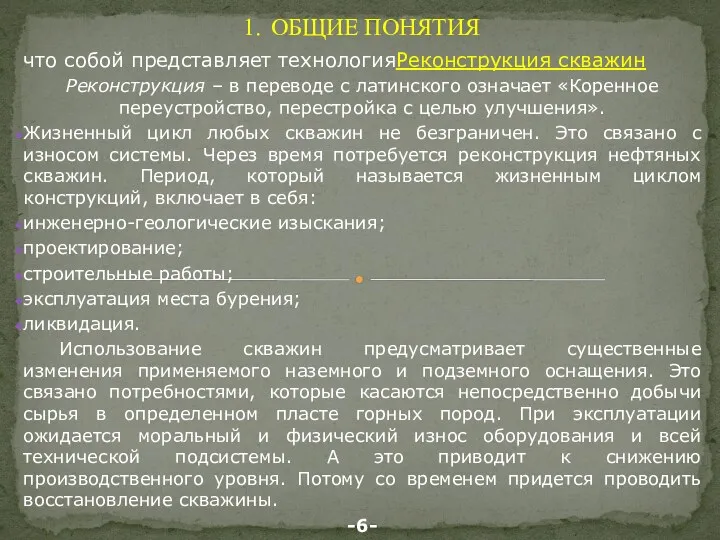 1. ОБЩИЕ ПОНЯТИЯ

что собой представляет технологияРеконструкция скважин

Реконструкция – в переводе с латинского означает «Коренное переустройство, перестройка с целью улучшения».

Жизненный цикл любых скважин не безграничен. Это связано с износом системы. Через время потребуется реконструкция нефтяных скважин. Период, который называется жизненным циклом конструкций, включает в себя:

инженерно-геологические изыскания;

проектирование;

строительные работы;

эксплуатация места бурения;

ликвидация.

Использование скважин предусматривает существенные изменения применяемого наземного и подземного оснащения. Это связано потребностями, которые касаются непосредственно добычи сырья в определенном пласте горных пород. При эксплуатации ожидается моральный и физический износ оборудования и всей технической подсистемы. А это приводит к снижению производственного уровня. Потому со временем придется проводить восстановление скважины.

-6-